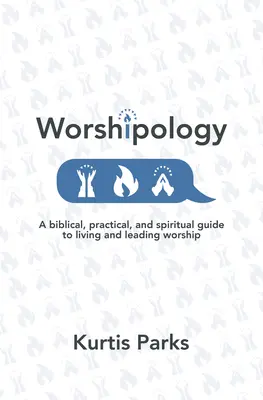 Worshipology

A biblical, practical, and spiritual guide to living and leading worship

Kurtis Parks